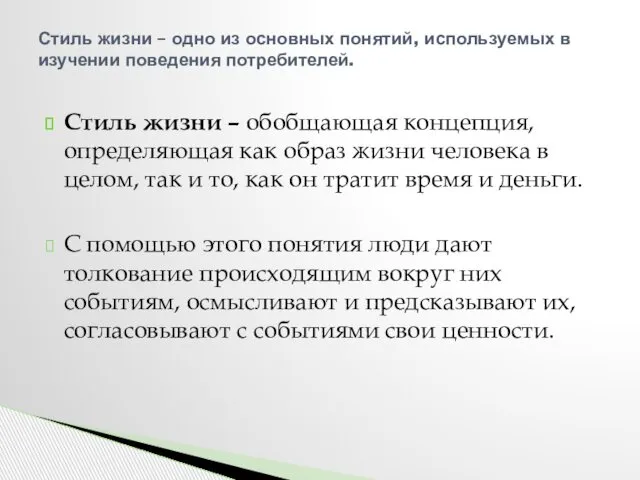 Стиль жизни – одно из основных понятий, используемых в изучении поведения потребителей.

Стиль жизни – обобщающая концепция, определяющая как образ жизни человека в целом, так и то, как он тратит время и деньги.

С помощью этого понятия люди дают толкование происходящим вокруг них событиям, осмысливают и предсказывают их, согласовывают с событиями свои ценности.